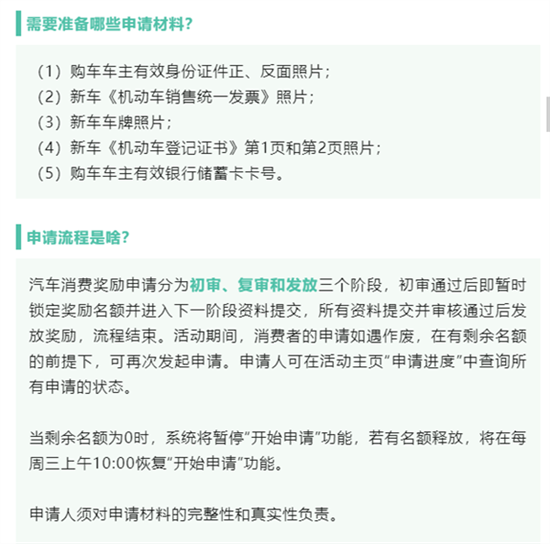 需要准备哪些申请材料？

（1）购车车主有效身份证件正、反面照片；
（2）新车《机动车销售统一发票》照片；
（3）新车车牌照片；
（4）新车《机动车登记证书》第1页和第2页照片；
（5）购车车主有效银行储蓄卡卡号。

申请流程是啥？

汽车消费奖励申请分为初审、复审和发放三个阶段，初审通过后即暂时锁定奖励名额并进入下一阶段资料提交，所有资料提交并审核通过后发放奖励，流程结束。活动期间，消费者的申请如遇作废，在有剩余名额的前提下，可再次发起申请。申请人可在活动主页“申请进度”中查询所有申请的状态。

当剩余名额为0时，系统将暂停“开始申请”功能，若有名额释放，将在每周三上午10:00恢复“开始申请”功能。

申请人须对申请材料的完整性和真实性负责。